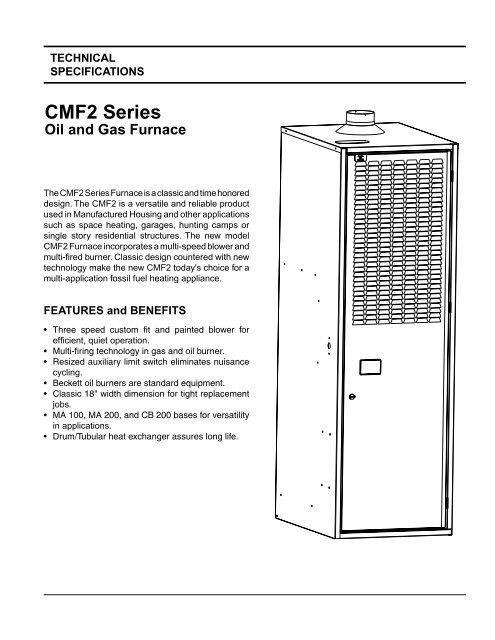 TECHNICAL
SPECIFICATIONS

CMF2 Series
Oil and Gas Furnace

The CMF2 Series Furnace is a classic and time honored design. The CMF2 is a versatile and reliable product used in Manufactured Housing and other applications such as space heating, garages, hunting camps or single story residential structures. The new model CMF2 Furnace incorporates a multi-speed blower and multi-fired burner. Classic design countered with new technology make the new CMF2 today's choice for a multi-application fossil fuel heating appliance.

FEATURES and BENEFITS

• Three speed custom fit and painted blower for efficient, quiet operation.
• Multi-firing technology in gas and oil burner.
• Resized auxiliary limit switch eliminates nuisance cycling.
• Beckett oil burners are standard equipment.
• Classic 18" width dimension for tight replacement jobs.
• MA 100, MA 200, and CB 200 bases for versatility in applications.
• Drum/Tubular heat exchanger assures long life.